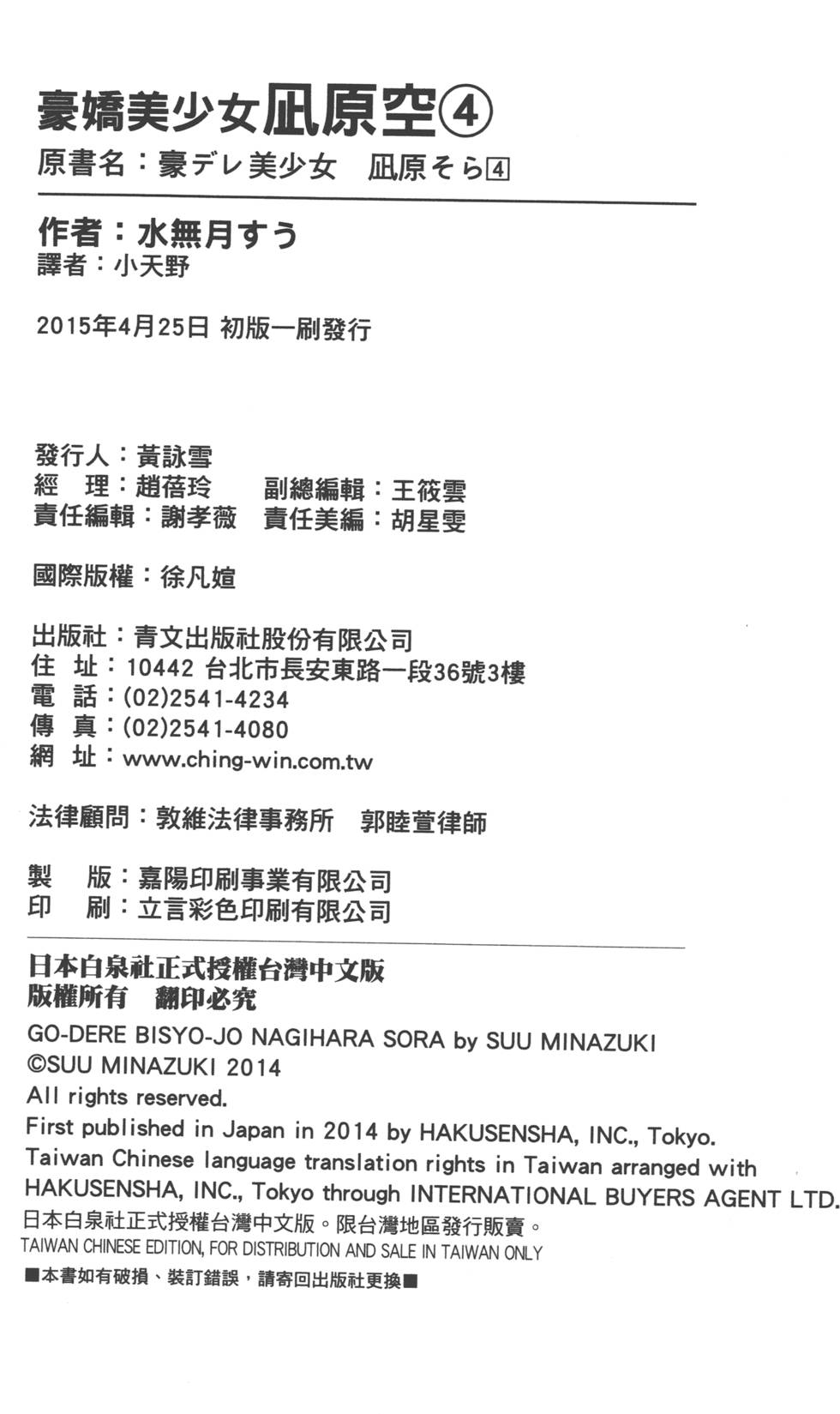 豪嬌美少女凪原空④

原書名：豪デレ美少女　凪原そら4

作者：水無月すう

譯者：小天野

2015年4月25日 初版一刷發行

發行人：黃詠雪

經　理：趙蓓玲　　副總編輯：王筱雲

責任編輯：謝孝薇　責任美編：胡星雯

國際版權：徐凡媗

出版社：青文出版社股份有限公司

住　址：10442 台北市長安東路一段36號3樓

電　話：(02)2541-4234

傳　真：(02)2541-4080

網　址：www.ching-win.com.tw

法律顧問：敦維法律事務所　郭睦萱律師

製　版：嘉陽印刷事業有限公司

印　刷：立言彩色印刷有限公司

日本白泉社正式授權台灣中文版

版權所有　翻印必究

GO-DERE BISYO-JO NAGIHARA SORA by SUU MINAZUKI

©SUU MINAZUKI 2014

All rights reserved.

First published in Japan in 2014 by HAKUSENSHA, INC., Tokyo.

Taiwan Chinese language translation rights in Taiwan arranged with HAKUSENSHA, INC., Tokyo through INTERNATIONAL BUYERS AGENT LTD.

日本白泉社正式授權台灣中文版。限台灣地區發行販賣。

TAIWAN CHINESE EDITION, FOR DISTRIBUTION AND SALE IN TAIWAN ONLY

■本書如有破損、裝訂錯誤，請寄回出版社更換■